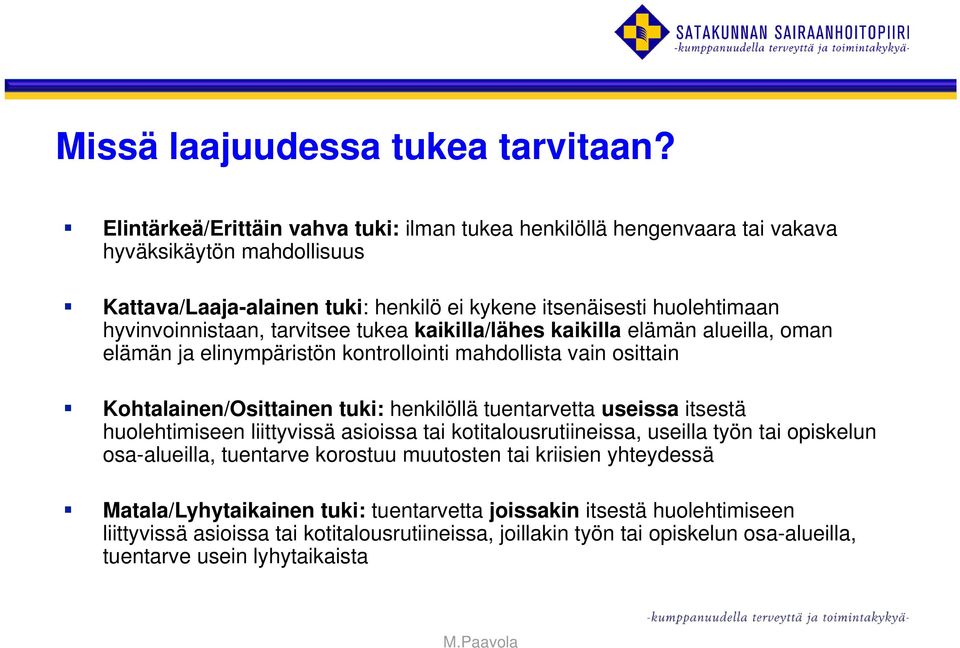 SATAKUNNAN SAIRAANHOITOPIIRI
-kumppanuudella terveyttä ja toimintakykyä-

Missä laajuudessa tukea tarvitaan?

Elintärkeä/Erittäin vahva tuki: ilman tukea henkilöllä hengenvaara tai vakava hyväksikäytön mahdollisuus

Kattava/Laaja-alainen tuki: henkilö ei kykene itsenäisesti huolehtimaan hyvinvoinnistaan, tarvitsee tukea kaikilla/lähes kaikilla elämän alueilla, oman elämän ja elinympäristön kontrollointi mahdollista vain osittain

Kohtalainen/Osittainen tuki: henkilöllä tuentarvetta useissa itsestä huolehtimiseen liittyvissä asioissa tai kotitalousrutiineissa, useilla työn tai opiskelun osa-alueilla, tuentarve korostuu muutosten tai kriisien yhteydessä

Matala/Lyhytaikainen tuki: tuentarvetta joissakin itsestä huolehtimiseen liittyvissä asioissa tai kotitalousrutiineissa, joillakin työn tai opiskelun osa-alueilla, tuentarve usein lyhytaikaista

-kumppanuudella terveyttä ja toimintakykyä-

M.Paavola